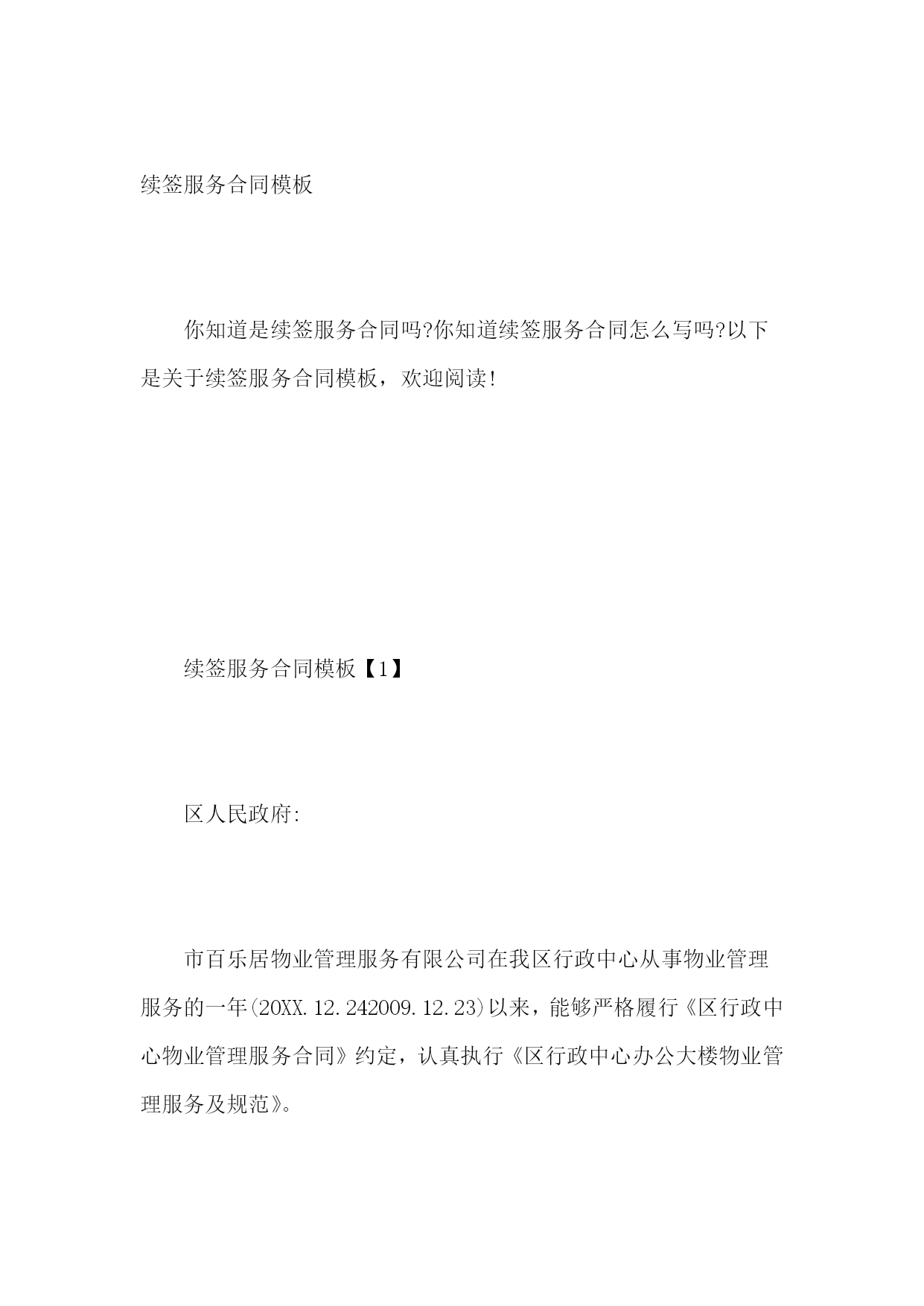 续签服务合同模板

你知道是续签服务合同吗?你知道续签服务合同怎么写吗?以下是关于续签服务合同模板，欢迎阅读!

续签服务合同模板【1】

区人民政府:

市百乐居物业管理服务有限公司在我区行政中心从事物业管理服务的一年(20XX.12.242009.12.23)以来，能够严格履行《区行政中心物业管理服务合同》约定，认真执行《区行政中心办公大楼物业管理服务及规范》。